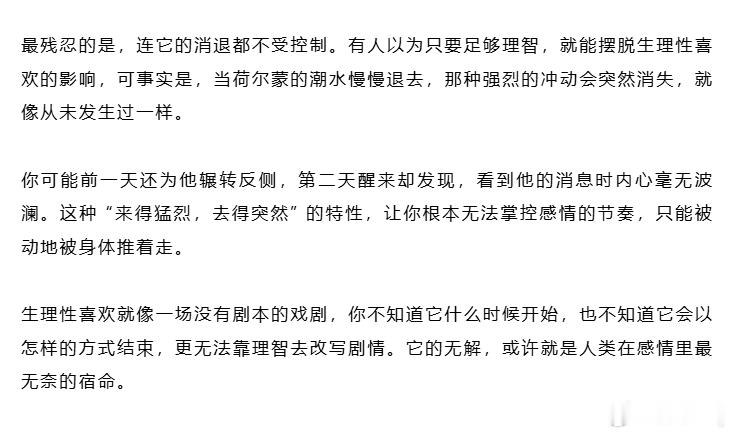 最残忍的是，连它的消退都不受控制。有人以为只要足够理智，就能摆脱生理性喜欢的影响，可事实是，当荷尔蒙的潮水慢慢退去，那种强烈的冲动会突然消失，就像从未发生过一样。

你可能前一天还为他辗转反侧，第二天醒来却发现，看到他的消息时内心毫无波澜。这种“来得猛烈，去得突然”的特性，让你根本无法掌控感情的节奏，只能被动地被身体推着走。

生理性喜欢就像一场没有剧本的戏剧，你不知道它什么时候开始，也不知道它会以怎样的方式结束，更无法靠理智去改写剧情。它的无解，或许就是人类在感情里最无奈的宿命。